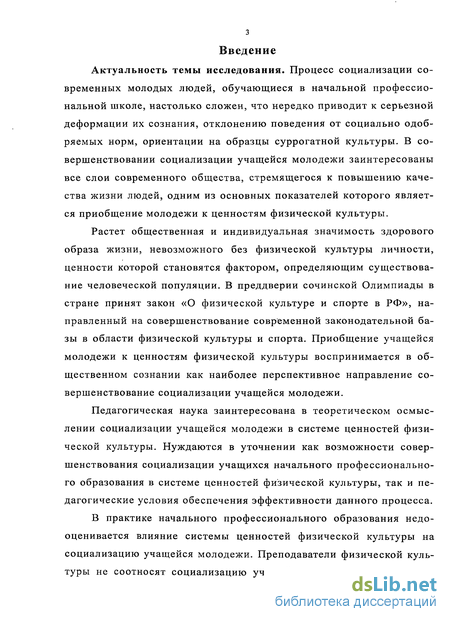 3

Введение

Актуальность темы исследования. Процесс социализации современных молодых людей, обучающиеся в начальной профессиональной школе, настолько сложен, что нередко приводит к серьезной деформации их сознания, отклонению поведения от социально одобряемых норм, ориентации на образцы суррогатной культуры. В совершенствовании социализации учащейся молодежи заинтересованы все слои современного общества, стремящегося к повышению качества жизни людей, одним из основных показателей которого является приобщение молодежи к ценностям физической культуры.

Растет общественная и индивидуальная значимость здорового образа жизни, невозможного без физической культуры личности, ценности которой становятся фактором, определяющим существование человеческой популяции. В преддверии сочинской Олимпиады в стране принят закон «О физической культуре и спорте в РФ», направленный на совершенствование современной законодательной базы в области физической культуры и спорта. Приобщение учащейся молодежи к ценностям физической культуры воспринимается в общественном сознании как наиболее перспективное направление совершенствование социализации учащейся молодежи.

Педагогическая наука заинтересована в теоретическом осмыслении социализации учащейся молодежи в системе ценностей физической культуры. Нуждаются в уточнении как возможности совершенствования социализации учащихся начального профессионального образования в системе ценностей физической культуры, так и педагогические условия обеспечения эффективности данного процесса.

В практике начального профессионального образования недооценивается влияние системы ценностей физической культуры на социализацию учащейся молодежи. Преподаватели физической культуры не соотносят социализацию уч

dsLib.net
библиотека диссертаций